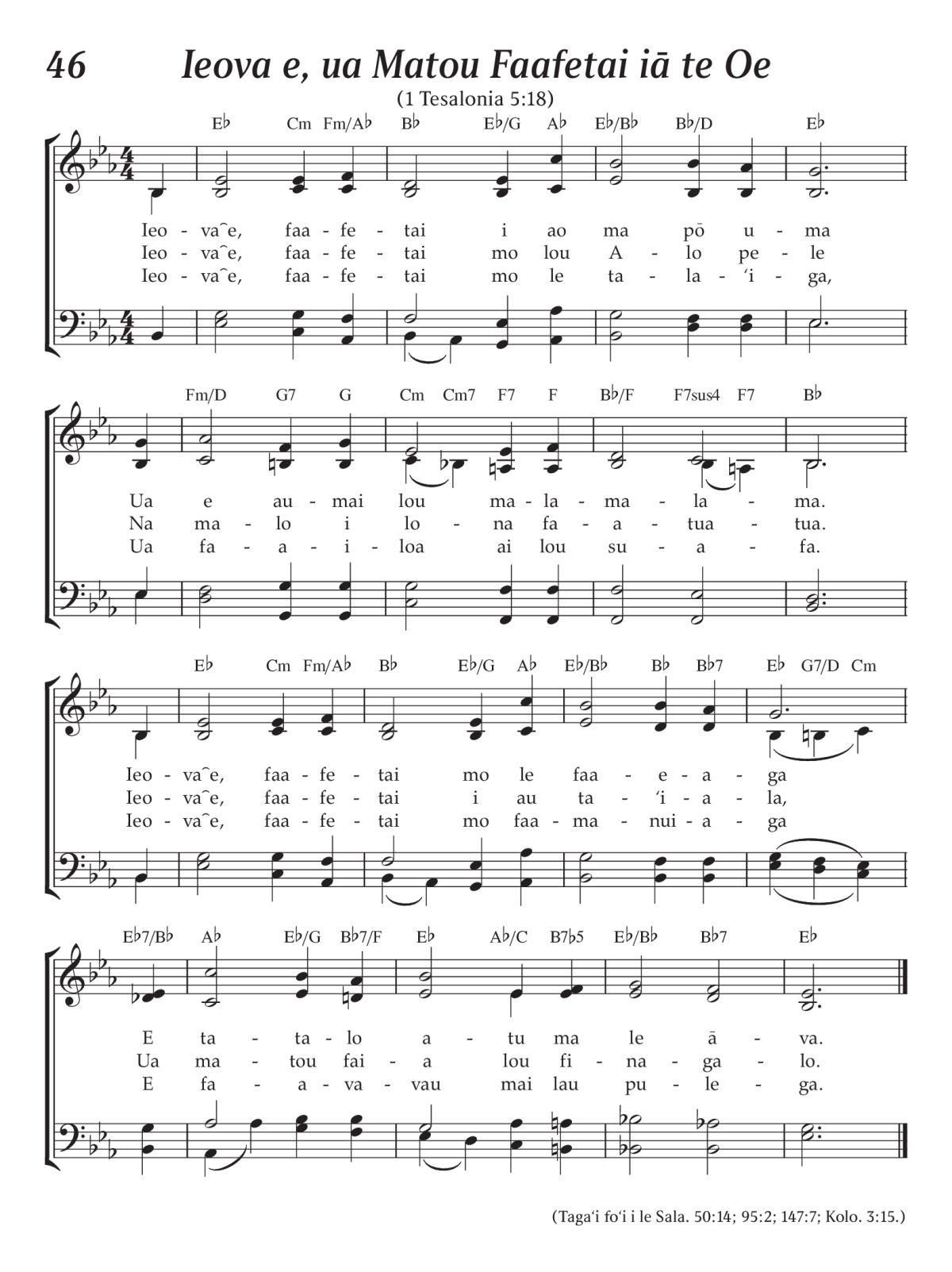 46 Ieova e, ua Matou Faafetai iā te Oe

(1 Tesalonia 5:18)

E♭ Cm Fm/A♭ B♭ E♭/G A♭ E♭/B♭ B♭/D E♭

Ieo - va‿e, faa - fe - tai i ao ma pō u - ma
Ieo - va‿e, faa - fe - tai mo lou A - lo pe - le
Ieo - va‿e, faa - fe - tai mo le ta - la - ʻi - ga,

Fm/D G7 G Cm Cm7 F7 F B♭/F F7sus4 F7 B♭

Ua e au - mai lou ma - la - ma - la - ma.
Na ma - lo i lo - na fa - a - tua - tua.
Ua fa - a - i - loa ai lou su - a - fa.

E♭ Cm Fm/A♭ B♭ E♭/G A♭ E♭/B♭ B♭ B♭7 E♭ G7/D Cm

Ieo - va‿e, faa - fe - tai mo le faa - e - a - ga
Ieo - va‿e, faa - fe - tai i au ta - ʻi - a - la,
Ieo - va‿e, faa - fe - tai mo faa - ma - nui - a - ga

E♭7/B♭ A♭ E♭/G B♭7/F E♭ A♭/C B7♭5 E♭/B♭ B♭7 E♭

E ta - ta - lo a - tu ma le ā - va.
Ua ma - tou fai - a lou fi - na - ga - lo.
E fa - a - va - vau mai lau pu - le - ga.

(Tagaʻi foʻi i le Sala. 50:14; 95:2; 147:7; Kolo. 3:15.)